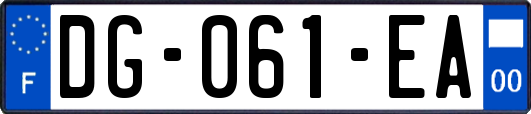 F
DG-061-EA
00